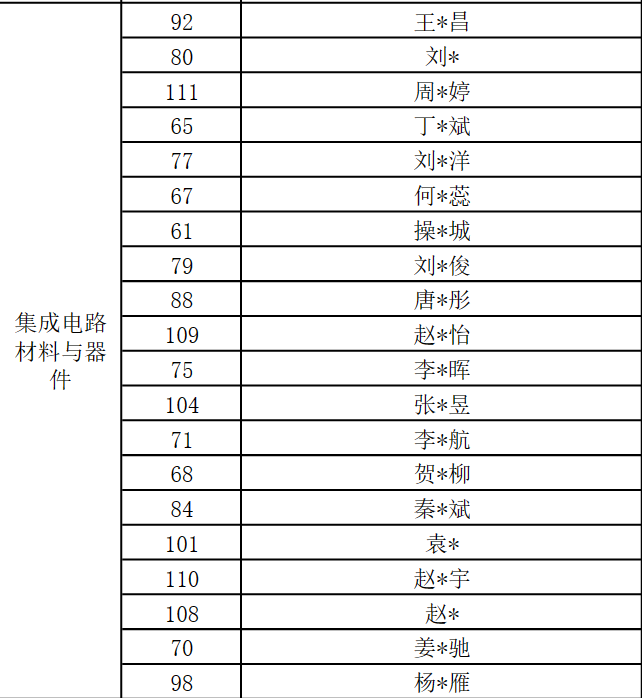 | 集成电路材料与器件 | 92 | 王*昌 |
|---|---|---|
| | 80 | 刘* |
| | 111 | 周*婷 |
| | 65 | 丁*斌 |
| | 77 | 刘*洋 |
| | 67 | 何*蕊 |
| | 61 | 操*城 |
| | 79 | 刘*俊 |
| | 88 | 唐*彤 |
| | 109 | 赵*怡 |
| | 75 | 李*晖 |
| | 104 | 张*昱 |
| | 71 | 李*航 |
| | 68 | 贺*柳 |
| | 84 | 秦*斌 |
| | 101 | 袁* |
| | 110 | 赵*宇 |
| | 108 | 赵* |
| | 70 | 姜*驰 |
| | 98 | 杨*雁 |